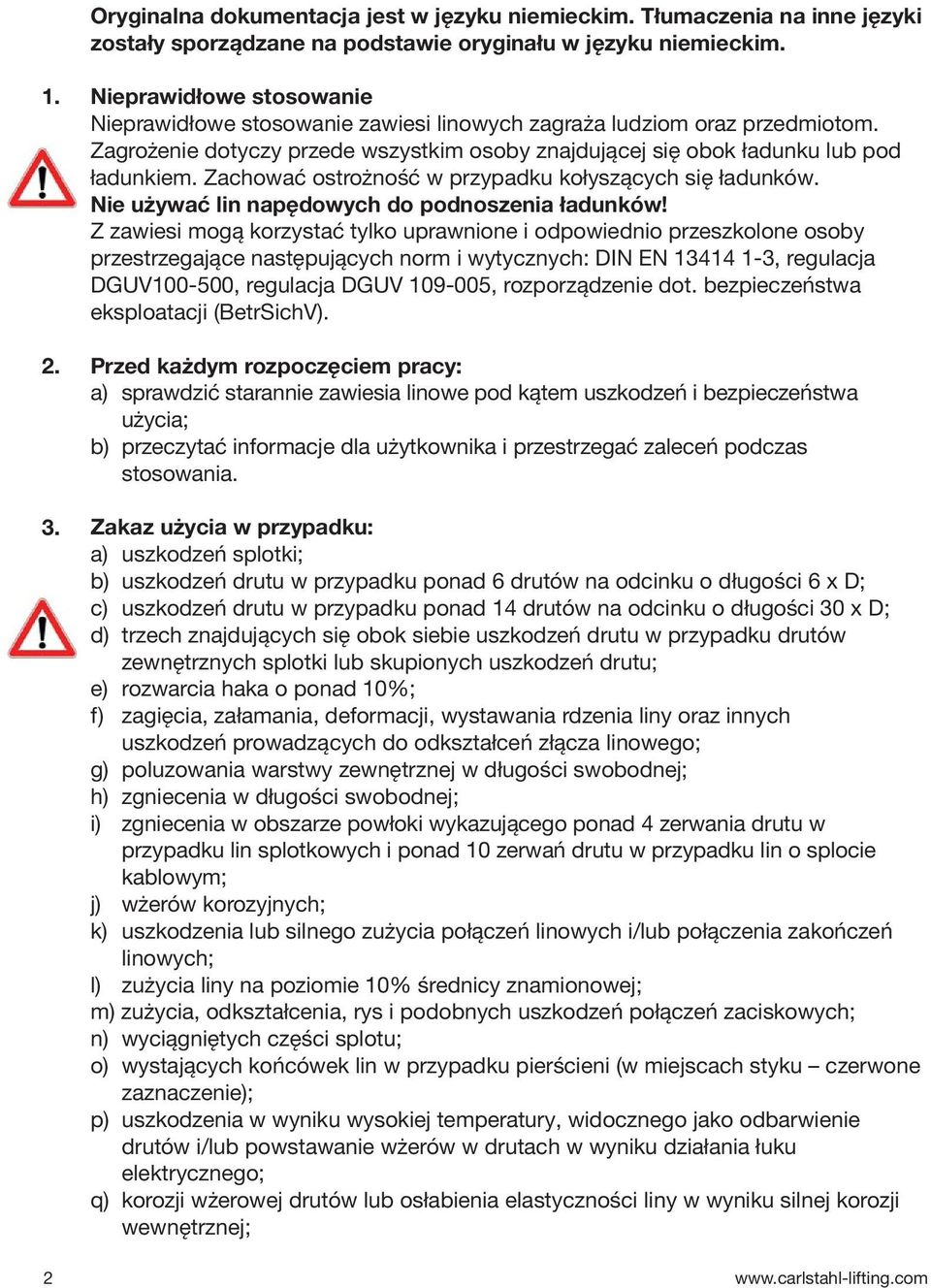 Oryginalna dokumentacja jest w języku niemieckim. Tłumaczenia na inne języki zostały sporządzane na podstawie oryginału w języku niemieckim.

1. Nieprawidłowe stosowanie
Nieprawidłowe stosowanie zawiesi linowych zagraża ludziom oraz przedmiotom. Zagrożenie dotyczy przede wszystkim osoby znajdującej się obok ładunku lub pod ładunkiem. Zachować ostrożność w przypadku kołyszących się ładunków.
Nie używać lin napędowych do podnoszenia ładunków!
Z zawiesi mogą korzystać tylko uprawnione i odpowiednio przeszkolone osoby przestrzegające następujących norm i wytycznych: DIN EN 13414 1-3, regulacja DGUV100-500, regulacja DGUV 109-005, rozporządzenie dot. bezpieczeństwa eksploatacji (BetrSichV).

2. Przed każdym rozpoczęciem pracy:
a) sprawdzić starannie zawiesia linowe pod kątem uszkodzeń i bezpieczeństwa użycia;
b) przeczytać informacje dla użytkownika i przestrzegać zaleceń podczas stosowania.

3. Zakaz użycia w przypadku:
a) uszkodzeń splotki;
b) uszkodzeń drutu w przypadku ponad 6 drutów na odcinku o długości 6 x D;
c) uszkodzeń drutu w przypadku ponad 14 drutów na odcinku o długości 30 x D;
d) trzech znajdujących się obok siebie uszkodzeń drutu w przypadku drutów zewnętrznych splotki lub skupionych uszkodzeń drutu;
e) rozwarcia haka o ponad 10%;
f) zagięcia, załamania, deformacji, wystawania rdzenia liny oraz innych uszkodzeń prowadzących do odkształceń złącza linowego;
g) poluzowania warstwy zewnętrznej w długości swobodnej;
h) zgniecenia w długości swobodnej;
i) zgniecenia w obszarze powłoki wykazującego ponad 4 zerwania drutu w przypadku lin splotkowych i ponad 10 zerwań drutu w przypadku lin o splocie kablowym;
j) wżerów korozyjnych;
k) uszkodzenia lub silnego zużycia połączeń linowych i/lub połączenia zakończeń linowych;
l) zużycia liny na poziomie 10% średnicy znamionowej;
m) zużycia, odkształcenia, rys i podobnych uszkodzeń połączeń zaciskowych;
n) wyciągniętych części splotu;
o) wystających końcówek lin w przypadku pierścieni (w miejscach styku – czerwone zaznaczenie);
p) uszkodzenia w wyniku wysokiej temperatury, widocznego jako odbarwienie drutów i/lub powstawanie wżerów w drutach w wyniku działania łuku elektrycznego;
q) korozji wżerowej drutów lub osłabienia elastyczności liny w wyniku silnej korozji wewnętrznej;

2 www.carlstahl-lifting.com